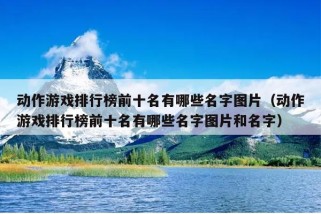 动作游戏排行榜前十名有哪些名字图片（动作游戏排行榜前十名有哪些名字图片和名字）